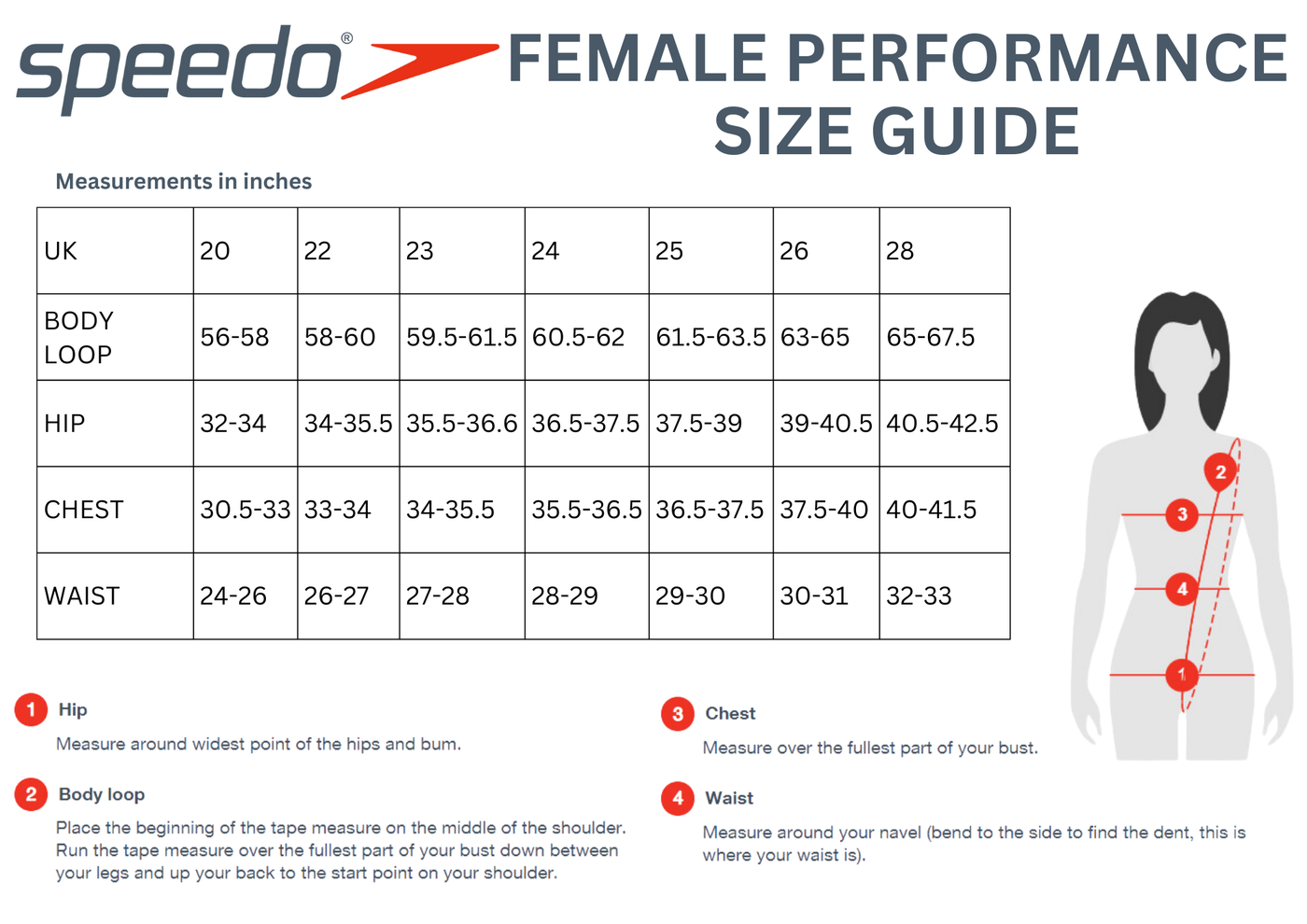 speedo®

FEMALE PERFORMANCE SIZE GUIDE

Measurements in inches

| UK | 20 | 22 | 23 | 24 | 25 | 26 | 28 |
|---|---|---|---|---|---|---|---|
| BODY LOOP | 56-58 | 58-60 | 59.5-61.5 | 60.5-62 | 61.5-63.5 | 63-65 | 65-67.5 |
| HIP | 32-34 | 34-35.5 | 35.5-36.6 | 36.5-37.5 | 37.5-39 | 39-40.5 | 40.5-42.5 |
| CHEST | 30.5-33 | 33-34 | 34-35.5 | 35.5-36.5 | 36.5-37.5 | 37.5-40 | 40-41.5 |
| WAIST | 24-26 | 26-27 | 27-28 | 28-29 | 29-30 | 30-31 | 32-33 |

2
3
4
1

1 Hip
Measure around widest point of the hips and bum.

2 Body loop
Place the beginning of the tape measure on the middle of the shoulder. Run the tape measure over the fullest part of your bust down between your legs and up your back to the start point on your shoulder.

3 Chest
Measure over the fullest part of your bust.

4 Waist
Measure around your navel (bend to the side to find the dent, this is where your waist is).